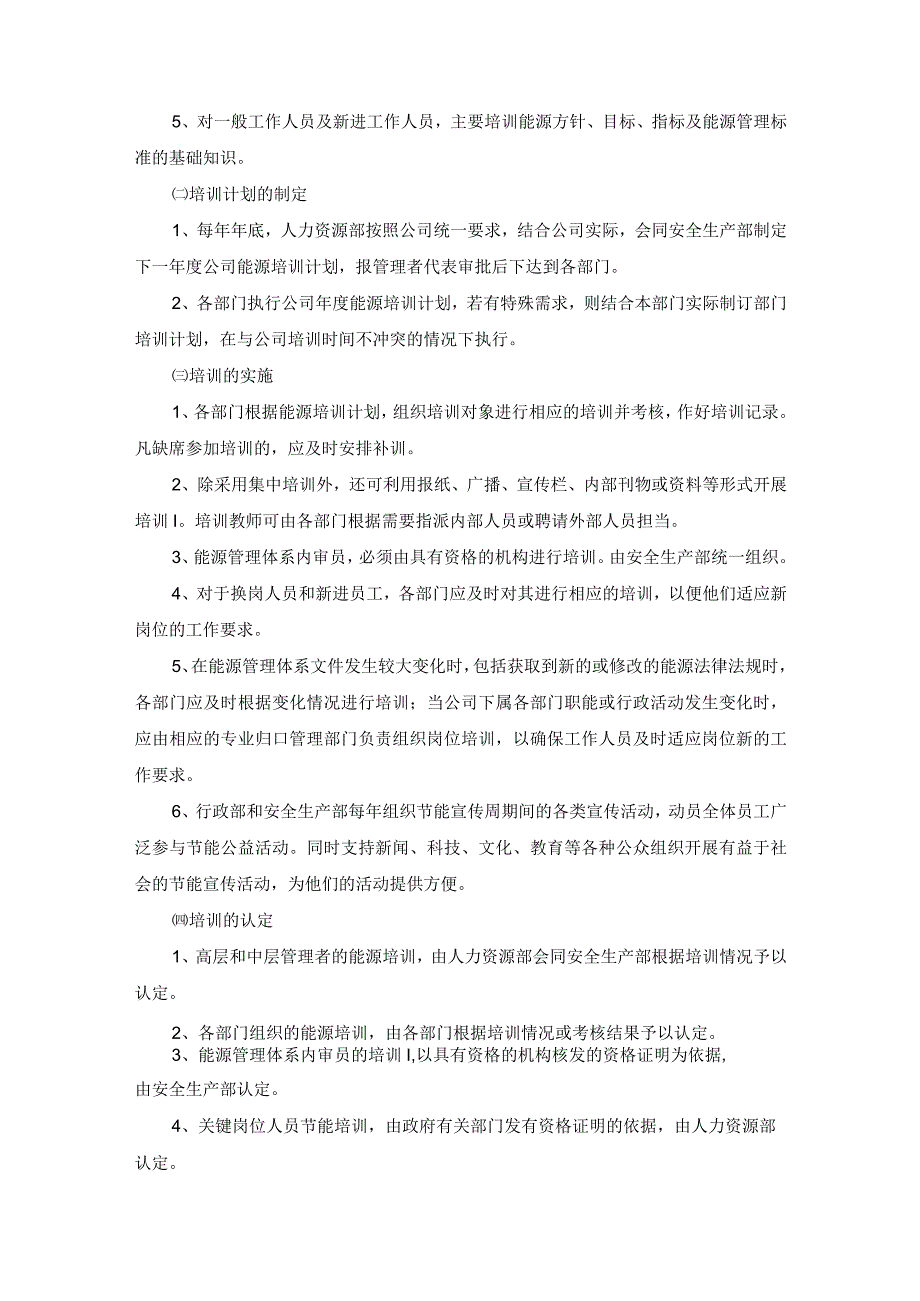 5、对一般工作人员及新进工作人员，主要培训能源方针、目标、指标及能源管理标准的基础知识。

㈡培训计划的制定

1、每年年底，人力资源部按照公司统一要求，结合公司实际，会同安全生产部制定下一年度公司能源培训计划，报管理者代表审批后下达到各部门。

2、各部门执行公司年度能源培训计划，若有特殊需求，则结合本部门实际制订部门培训计划，在与公司培训时间不冲突的情况下执行。

㈢培训的实施

1、各部门根据能源培训计划，组织培训对象进行相应的培训并考核，作好培训记录。凡缺席参加培训的，应及时安排补训。

2、除采用集中培训外，还可利用报纸、广播、宣传栏、内部刊物或资料等形式开展培训I。培训教师可由各部门根据需要指派内部人员或聘请外部人员担当。

3、能源管理体系内审员，必须由具有资格的机构进行培训。由安全生产部统一组织。

4、对于换岗人员和新进员工，各部门应及时对其进行相应的培训，以便他们适应新岗位的工作要求。

5、在能源管理体系文件发生较大变化时，包括获取到新的或修改的能源法律法规时，各部门应及时根据变化情况进行培训；当公司下属各部门职能或行政活动发生变化时，应由相应的专业归口管理部门负责组织岗位培训，以确保工作人员及时适应岗位新的工作要求。

6、行政部和安全生产部每年组织节能宣传周期间的各类宣传活动，动员全体员工广泛参与节能公益活动。同时支持新闻、科技、文化、教育等各种公众组织开展有益于社会的节能宣传活动，为他们的活动提供方便。

㈣培训的认定

1、高层和中层管理者的能源培训，由人力资源部会同安全生产部根据培训情况予以认定。

2、各部门组织的能源培训，由各部门根据培训情况或考核结果予以认定。
3、能源管理体系内审员的培训I,以具有资格的机构核发的资格证明为依据，由安全生产部认定。

4、关键岗位人员节能培训，由政府有关部门发有资格证明的依据，由人力资源部认定。